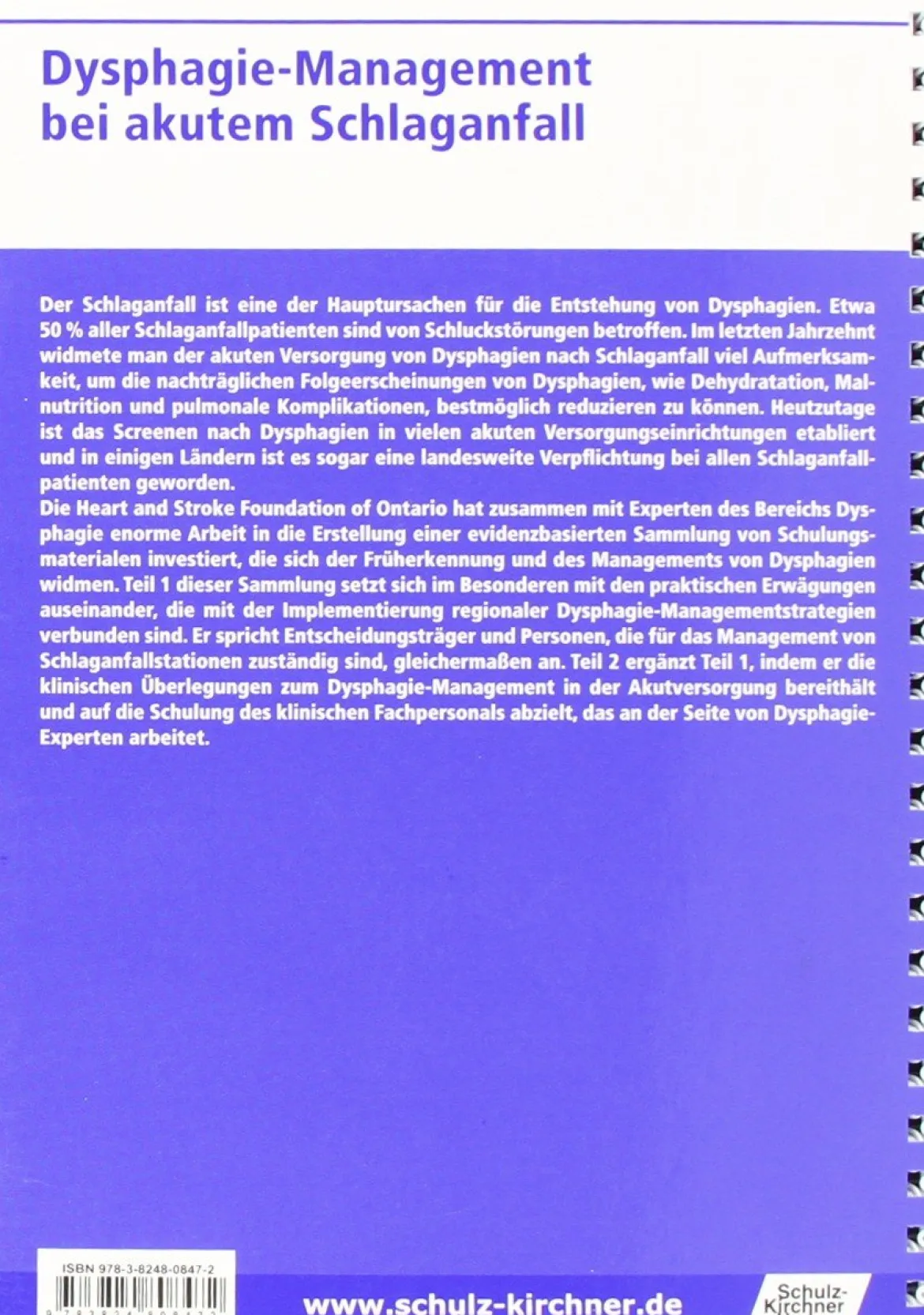 Dysphagie-Management bei akutem Schlaganfall

Der Schlaganfall ist eine der Hauptursachen für die Entstehung von Dysphagien. Etwa 50 % aller Schlaganfallpatienten sind von Schluckstörungen betroffen. Im letzten Jahrzehnt widmete man der akuten Versorgung von Dysphagien nach Schlaganfall viel Aufmerksamkeit, um die nachträglichen Folgeerscheinungen von Dysphagien, wie Dehydratation, Malnutrition und pulmonale Komplikationen, bestmöglich reduzieren zu können. Heutzutage ist das Screenen nach Dysphagien in vielen akuten Versorgungseinrichtungen etabliert und in einigen Ländern ist es sogar eine landesweite Verpflichtung bei allen Schlaganfallpatienten geworden.
Die Heart and Stroke Foundation of Ontario hat zusammen mit Experten des Bereichs Dysphagie enorme Arbeit in die Erstellung einer evidenzbasierten Sammlung von Schulungsmaterialen investiert, die sich der Früherkennung und des Managements von Dysphagien widmen. Teil 1 dieser Sammlung setzt sich im Besonderen mit den praktischen Erwägungen auseinander, die mit der Implementierung regionaler Dysphagie-Managementstrategien verbunden sind. Er spricht Entscheidungsträger und Personen, die für das Management von Schlaganfallstationen zuständig sind, gleichermaßen an. Teil 2 ergänzt Teil 1, indem er die klinischen Überlegungen zum Dysphagie-Management in der Akutversorgung bereithält und auf die Schulung des klinischen Fachpersonals abzielt, das an der Seite von Dysphagie-Experten arbeitet.

ISBN 978-3-8248-0847-2

www.schulz-kirchner.de

Schulz-Kirchner